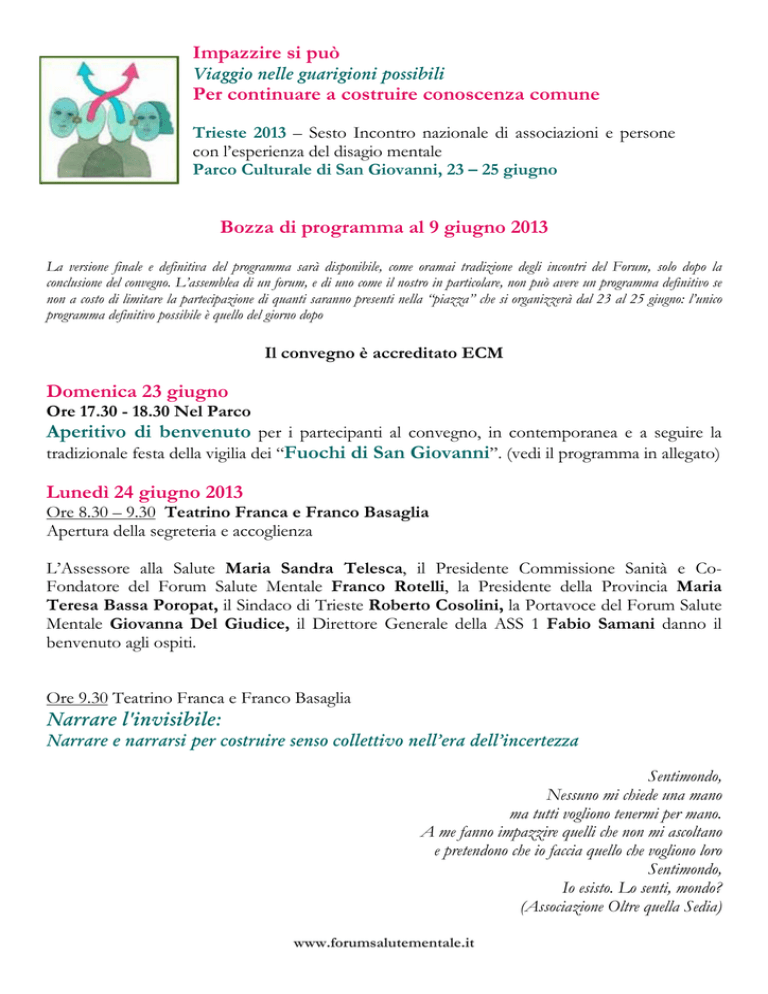 Impazzire si può
Viaggio nelle guarigioni possibili
Per continuare a costruire conoscenza comune

Trieste 2013 – Sesto Incontro nazionale di associazioni e persone con l'esperienza del disagio mentale
Parco Culturale di San Giovanni, 23 – 25 giugno

Bozza di programma al 9 giugno 2013

La versione finale e definitiva del programma sarà disponibile, come oramai tradizione degli incontri del Forum, solo dopo la conclusione del convegno. L'assemblea di un forum, e di uno come il nostro in particolare, non può avere un programma definitivo se non a costo di limitare la partecipazione di quanti saranno presenti nella "piazza" che si organizzerà dal 23 al 25 giugno: l'unico programma definitivo possibile è quello del giorno dopo

Il convegno è accreditato ECM

Domenica 23 giugno
Ore 17.30 - 18.30 Nel Parco
Aperitivo di benvenuto per i partecipanti al convegno, in contemporanea e a seguire la tradizionale festa della vigilia dei "Fuochi di San Giovanni". (vedi il programma in allegato)

Lunedì 24 giugno 2013
Ore 8.30 – 9.30 Teatrino Franca e Franco Basaglia
Apertura della segreteria e accoglienza

L'Assessore alla Salute Maria Sandra Telesca, il Presidente Commissione Sanità e Co-Fondatore del Forum Salute Mentale Franco Rotelli, la Presidente della Provincia Maria Teresa Bassa Poropat, il Sindaco di Trieste Roberto Cosolini, la Portavoce del Forum Salute Mentale Giovanna Del Giudice, il Direttore Generale della ASS 1 Fabio Samani danno il benvenuto agli ospiti.

Ore 9.30 Teatrino Franca e Franco Basaglia
Narrare l'invisibile:
Narrare e narrarsi per costruire senso collettivo nell'era dell'incertezza

Sentimondo,
Nessuno mi chiede una mano
ma tutti vogliono tenermi per mano.
A me fanno impazzire quelli che non mi ascoltano
e pretendono che io faccia quello che vogliono loro
Sentimondo,
Io esisto. Lo senti, mondo?
(Associazione Oltre quella Sedia)

www.forumsalutementale.it